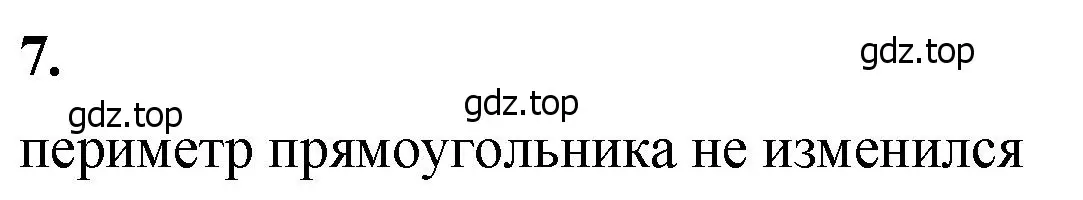 7.

gdz.top

gdz.top

gdz.top

периметр прямоугольника не изменился